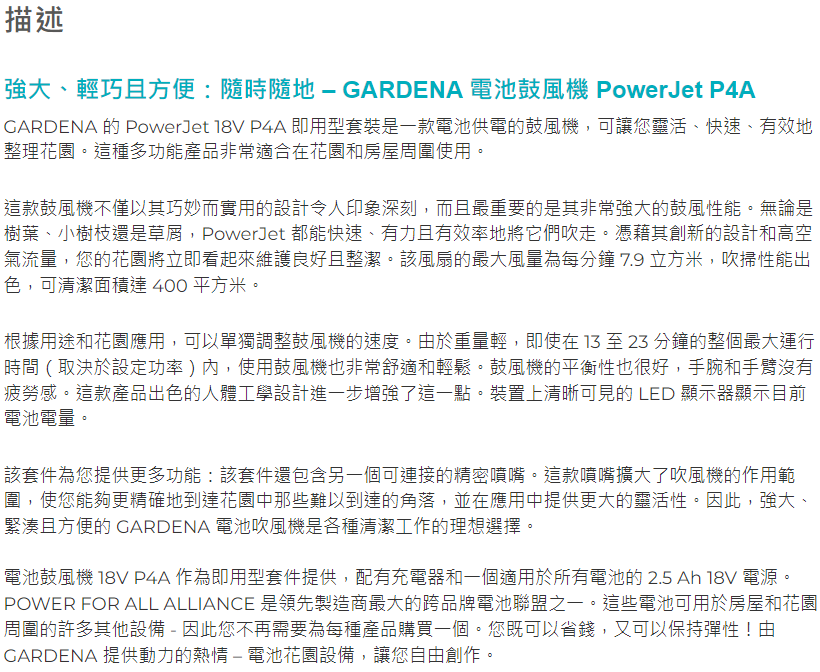 描述

強大、輕巧且方便：隨時隨地 – GARDENA 電池鼓風機 PowerJet P4A

GARDENA 的 PowerJet 18V P4A 即用型套裝是一款電池供電的鼓風機，可讓您靈活、快速、有效地整理花園。這種多功能產品非常適合在花園和房屋周圍使用。

這款鼓風機不僅以其巧妙而實用的設計令人印象深刻，而且最重要的是其非常強大的鼓風性能。無論是樹葉、小樹枝還是草屑，PowerJet 都能快速、有力且有效率地將它們吹走。憑藉其創新的設計和高空氣流量，您的花園將立即看起來維護良好且整潔。該風扇的最大風量為每分鐘 7.9 立方米，吹掃性能出色，可清潔面積達 400 平方米。

根據用途和花園應用，可以單獨調整鼓風機的速度。由於重量輕，即使在 13 至 23 分鐘的整個最大運行時間（取決於設定功率）內，使用鼓風機也非常舒適和輕鬆。鼓風機的平衡性也很好，手腕和手臂沒有疲勞感。這款產品出色的人體工學設計進一步增強了這一點。裝置上清晰可見的 LED 顯示器顯示目前電池電量。

該套件為您提供更多功能：該套件還包含另一個可連接的精密噴嘴。這款噴嘴擴大了吹風機的作用範圍，使您能夠更精確地到達花園中那些難以到達的角落，並在應用中提供更大的靈活性。因此，強大、緊湊且方便的 GARDENA 電池吹風機是各種清潔工作的理想選擇。

電池鼓風機 18V P4A 作為即用型套件提供，配有充電器和一個適用於所有電池的 2.5 Ah 18V 電源。POWER FOR ALL ALLIANCE 是領先製造商最大的跨品牌電池聯盟之一。這些電池可用於房屋和花園周圍的許多其他設備 - 因此您不再需要為每種產品購買一個。您既可以省錢，又可以保持彈性！由 GARDENA 提供動力的熱情 – 電池花園設備，讓您自由創作。